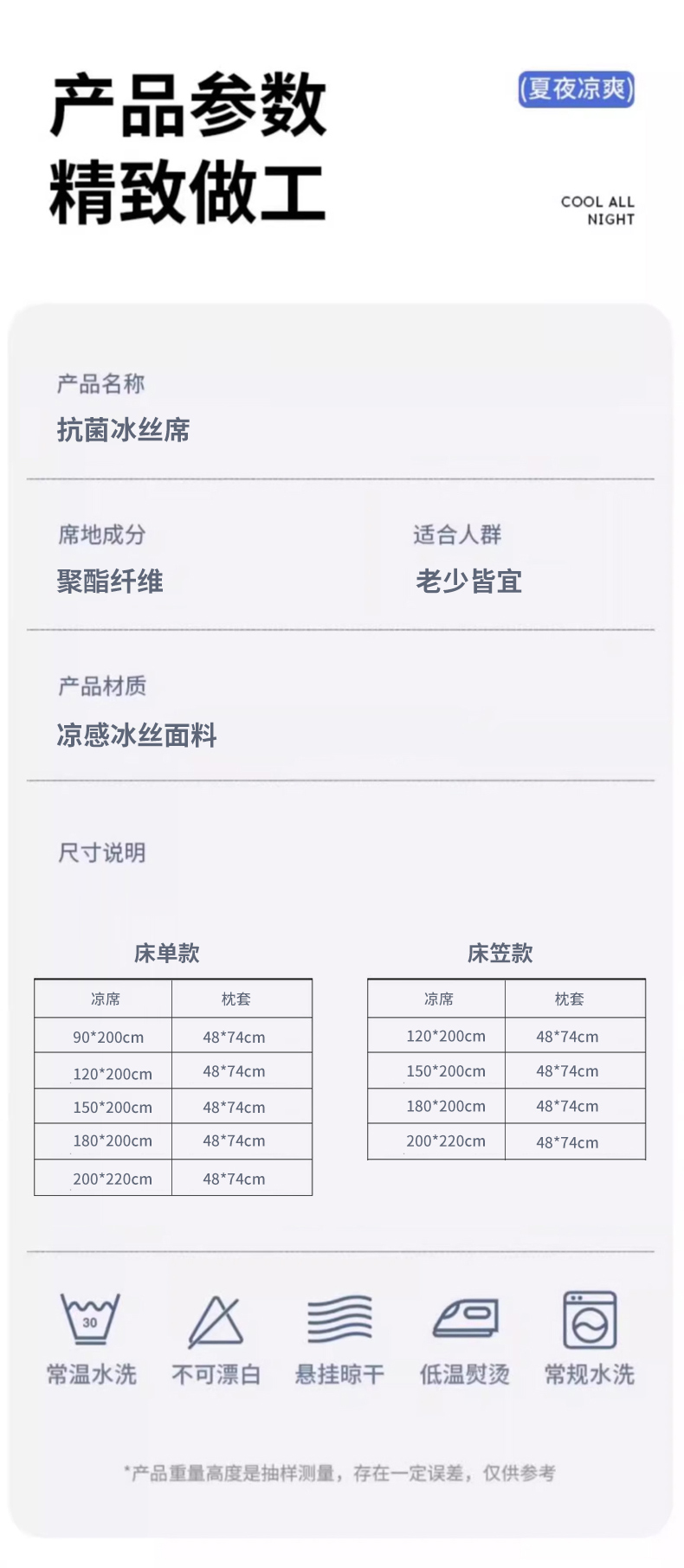 产品参数
精致做工

(夏夜凉爽)

COOL ALL
NIGHT

产品名称
抗菌冰丝席

席地成分
聚酯纤维

适合人群
老少皆宜

产品材质
凉感冰丝面料

尺寸说明

床单款

| 凉席 | 枕套 |
|---|---|
| 90*200cm | 48*74cm |
| 120*200cm | 48*74cm |
| 150*200cm | 48*74cm |
| 180*200cm | 48*74cm |
| 200*220cm | 48*74cm |

床笠款

| 凉席 | 枕套 |
|---|---|
| 120*200cm | 48*74cm |
| 150*200cm | 48*74cm |
| 180*200cm | 48*74cm |
| 200*220cm | 48*74cm |

30
常温水洗 不可漂白 悬挂晾干 低温熨烫 常规水洗

*产品重量高度是抽样测量，存在一定误差，仅供参考